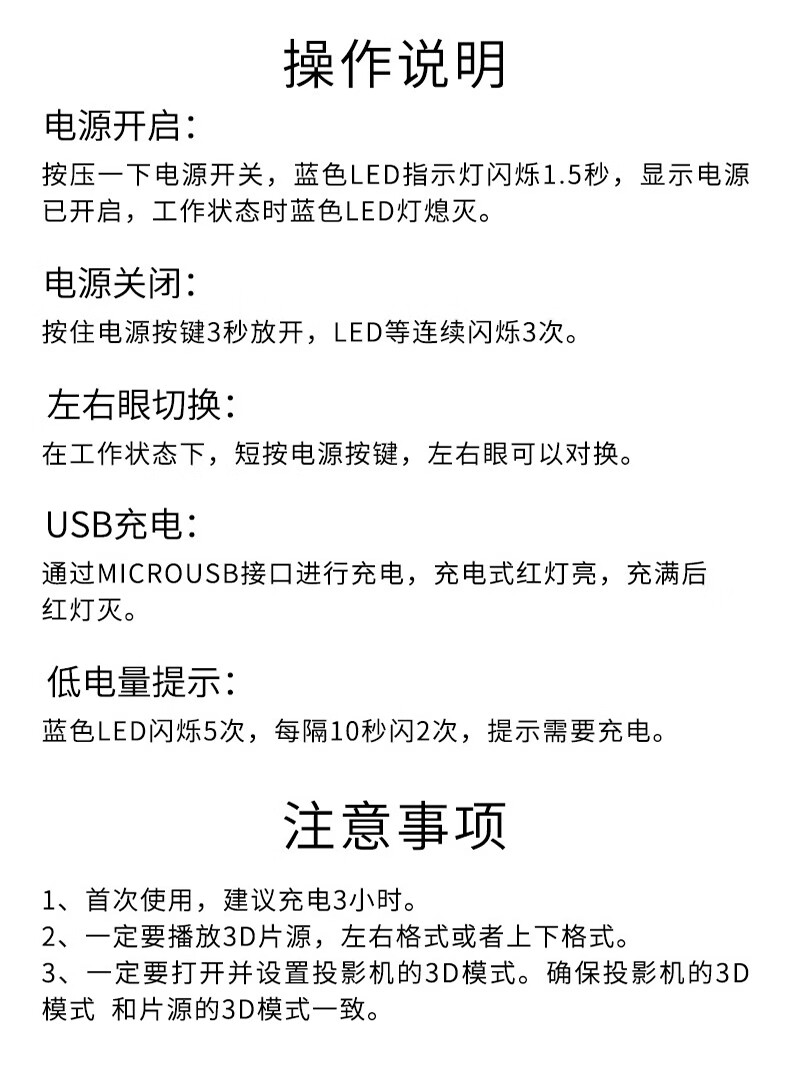 操作说明

电源开启：

按压一下电源开关，蓝色LED指示灯闪烁1.5秒，显示电源已开启，工作状态时蓝色LED灯熄灭。

电源关闭：

按住电源按键3秒放开，LED等连续闪烁3次。

左右眼切换：

在工作状态下，短按电源按键，左右眼可以对换。

USB充电：

通过MICROUSB接口进行充电，充电式红灯亮，充满后红灯灭。

低电量提示：

蓝色LED闪烁5次，每隔10秒闪2次，提示需要充电。

注意事项

1、首次使用，建议充电3小时。
2、一定要播放3D片源，左右格式或者上下格式。
3、一定要打开并设置投影机的3D模式。确保投影机的3D模式 和片源的3D模式一致。